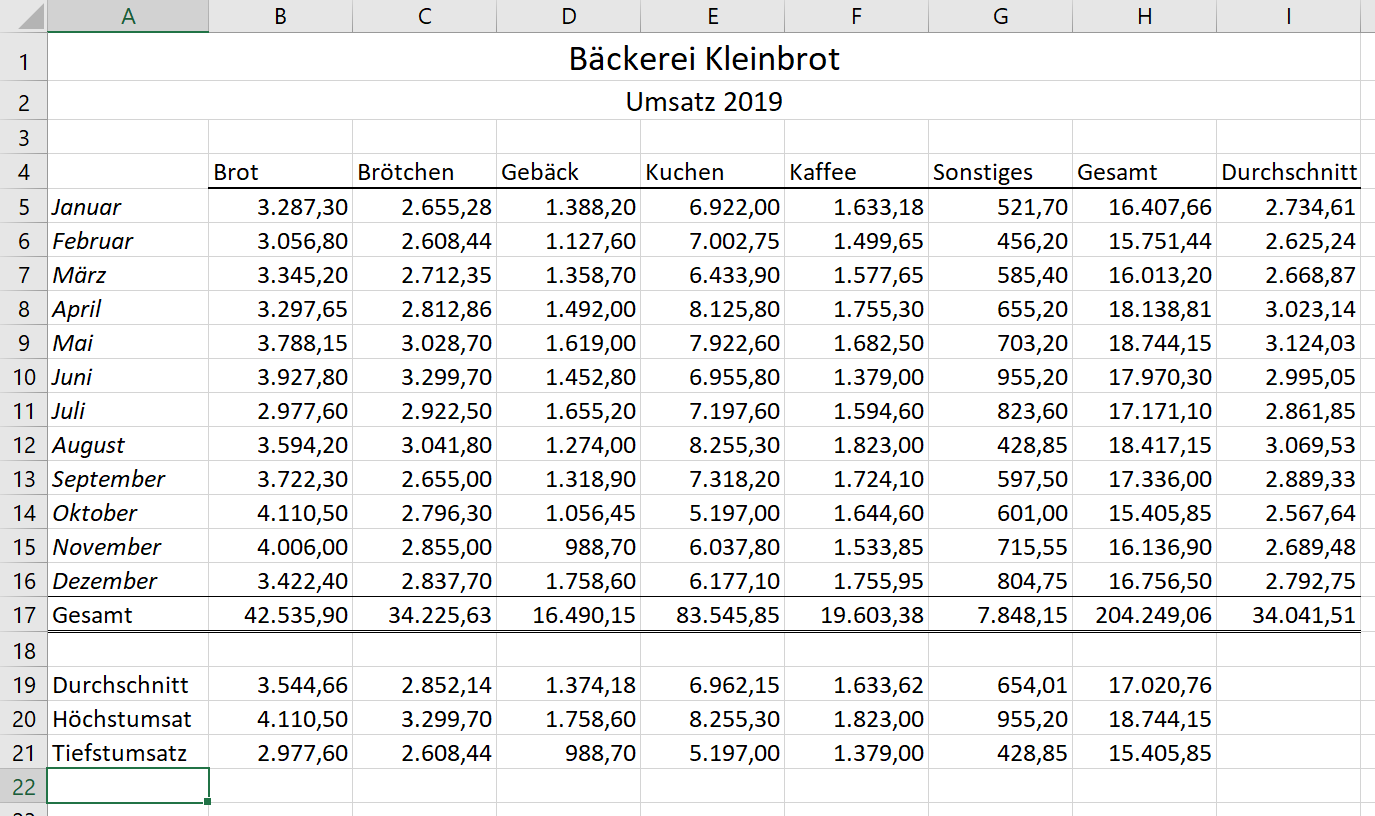 |  | A | B | C | D | E | F | G | H | I |
|---|---|---|---|---|---|---|---|---|---|
| 1 | Bäckerei Kleinbrot | | | | | | | | |
| 2 | Umsatz 2019 | | | | | | | | |
| 3 | | | | | | | | | |
| 4 | | Brot | Brötchen | Gebäck | Kuchen | Kaffee | Sonstiges | Gesamt | Durchschnitt |
| 5 | Januar | 3.287,30 | 2.655,28 | 1.388,20 | 6.922,00 | 1.633,18 | 521,70 | 16.407,66 | 2.734,61 |
| 6 | Februar | 3.056,80 | 2.608,44 | 1.127,60 | 7.002,75 | 1.499,65 | 456,20 | 15.751,44 | 2.625,24 |
| 7 | März | 3.345,20 | 2.712,35 | 1.358,70 | 6.433,90 | 1.577,65 | 585,40 | 16.013,20 | 2.668,87 |
| 8 | April | 3.297,65 | 2.812,86 | 1.492,00 | 8.125,80 | 1.755,30 | 655,20 | 18.138,81 | 3.023,14 |
| 9 | Mai | 3.788,15 | 3.028,70 | 1.619,00 | 7.922,60 | 1.682,50 | 703,20 | 18.744,15 | 3.124,03 |
| 10 | Juni | 3.927,80 | 3.299,70 | 1.452,80 | 6.955,80 | 1.379,00 | 955,20 | 17.970,30 | 2.995,05 |
| 11 | Juli | 2.977,60 | 2.922,50 | 1.655,20 | 7.197,60 | 1.594,60 | 823,60 | 17.171,10 | 2.861,85 |
| 12 | August | 3.594,20 | 3.041,80 | 1.274,00 | 8.255,30 | 1.823,00 | 428,85 | 18.417,15 | 3.069,53 |
| 13 | September | 3.722,30 | 2.655,00 | 1.318,90 | 7.318,20 | 1.724,10 | 597,50 | 17.336,00 | 2.889,33 |
| 14 | Oktober | 4.110,50 | 2.796,30 | 1.056,45 | 5.197,00 | 1.644,60 | 601,00 | 15.405,85 | 2.567,64 |
| 15 | November | 4.006,00 | 2.855,00 | 988,70 | 6.037,80 | 1.533,85 | 715,55 | 16.136,90 | 2.689,48 |
| 16 | Dezember | 3.422,40 | 2.837,70 | 1.758,60 | 6.177,10 | 1.755,95 | 804,75 | 16.756,50 | 2.792,75 |
| 17 | Gesamt | 42.535,90 | 34.225,63 | 16.490,15 | 83.545,85 | 19.603,38 | 7.848,15 | 204.249,06 | 34.041,51 |
| 18 | | | | | | | | | |
| 19 | Durchschnitt | 3.544,66 | 2.852,14 | 1.374,18 | 6.962,15 | 1.633,62 | 654,01 | 17.020,76 | |
| 20 | Höchstumsat | 4.110,50 | 3.299,70 | 1.758,60 | 8.255,30 | 1.823,00 | 955,20 | 18.744,15 | |
| 21 | Tiefstumsatz | 2.977,60 | 2.608,44 | 988,70 | 5.197,00 | 1.379,00 | 428,85 | 15.405,85 | |
| 22 | | | | | | | | | |